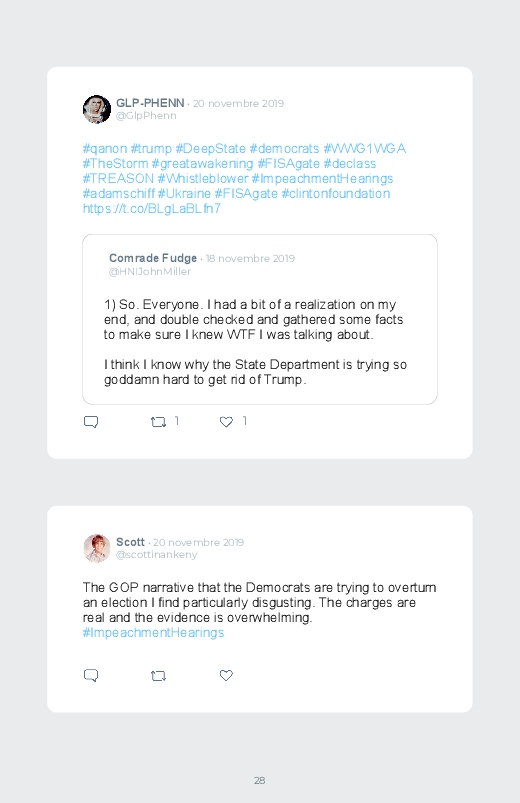 GLP-PHENN · 20 novembre 2019
@GlpPhenn

#qanon #trump #DeepState #democrats #WWG1WGA #TheStorm #greatawakening #FISAgate #declass #TREASON #Whistleblower #ImpeachmentHearings #adamschiff #Ukraine #FISAgate #clintonfoundation https://t.co/BLgLaBLfn7

Comrade Fudge · 18 novembre 2019
@HNIJohnMiller

1) So. Everyone. I had a bit of a realization on my end, and double checked and gathered some facts to make sure I knew WTF I was talking about.

I think I know why the State Department is trying so goddamn hard to get rid of Trump.

1 1

Scott · 20 novembre 2019
@scottinankeny

The GOP narrative that the Democrats are trying to overturn an election I find particularly disgusting. The charges are real and the evidence is overwhelming. #ImpeachmentHearings

28